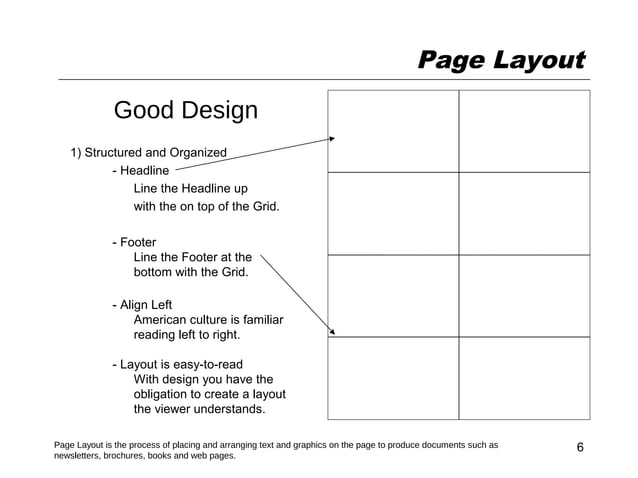 Page Layout

Good Design

1) Structured and Organized

- Headline
Line the Headline up with the on top of the Grid.

- Footer
Line the Footer at the bottom with the Grid.

- Align Left
American culture is familiar reading left to right.

- Layout is easy-to-read
With design you have the obligation to create a layout the viewer understands.

Page Layout is the process of placing and arranging text and graphics on the page to produce documents such as newsletters, brochures, books and web pages.

6